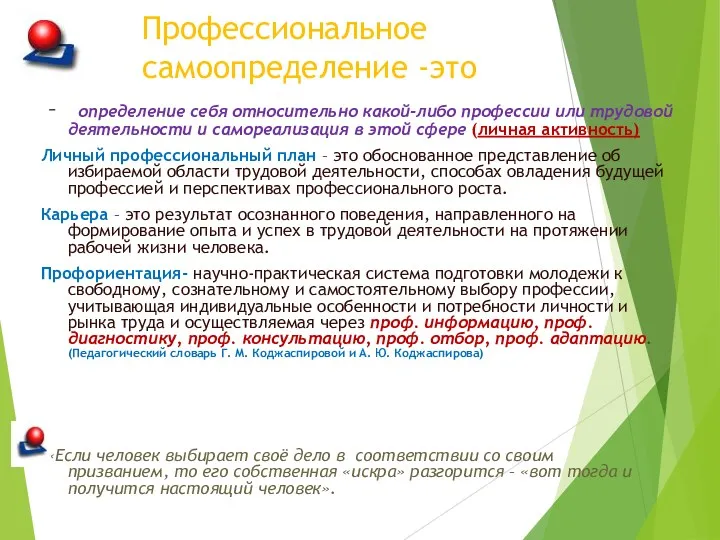 Профессиональное самоопределение -это

– определение себя относительно какой-либо профессии или трудовой деятельности и самореализация в этой сфере (личная активность)

Личный профессиональный план – это обоснованное представление об избираемой области трудовой деятельности, способах овладения будущей профессией и перспективах профессионального роста.

Карьера – это результат осознанного поведения, направленного на формирование опыта и успех в трудовой деятельности на протяжении рабочей жизни человека.

Профориентация- научно-практическая система подготовки молодежи к свободному, сознательному и самостоятельному выбору профессии, учитывающая индивидуальные особенности и потребности личности и рынка труда и осуществляемая через проф. информацию, проф. диагностику, проф. консультацию, проф. отбор, проф. адаптацию. (Педагогический словарь Г. М. Коджаспировой и А. Ю. Коджаспирова)

«Если человек выбирает своё дело в соответствии со своим призванием, то его собственная «искра» разгорится – «вот тогда и получится настоящий человек».